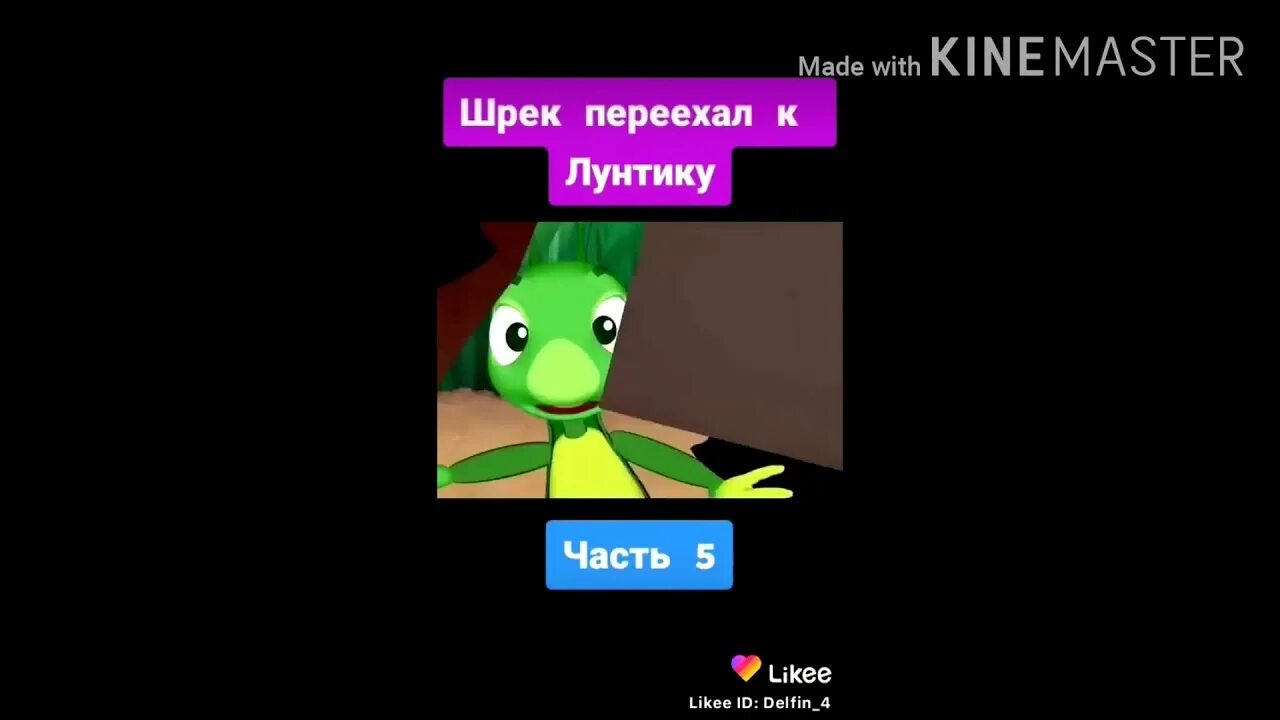 Made with KINEMASTER

Шрек переехал к Лунтику

Часть 5

Likee
Likee ID: Delfin_4